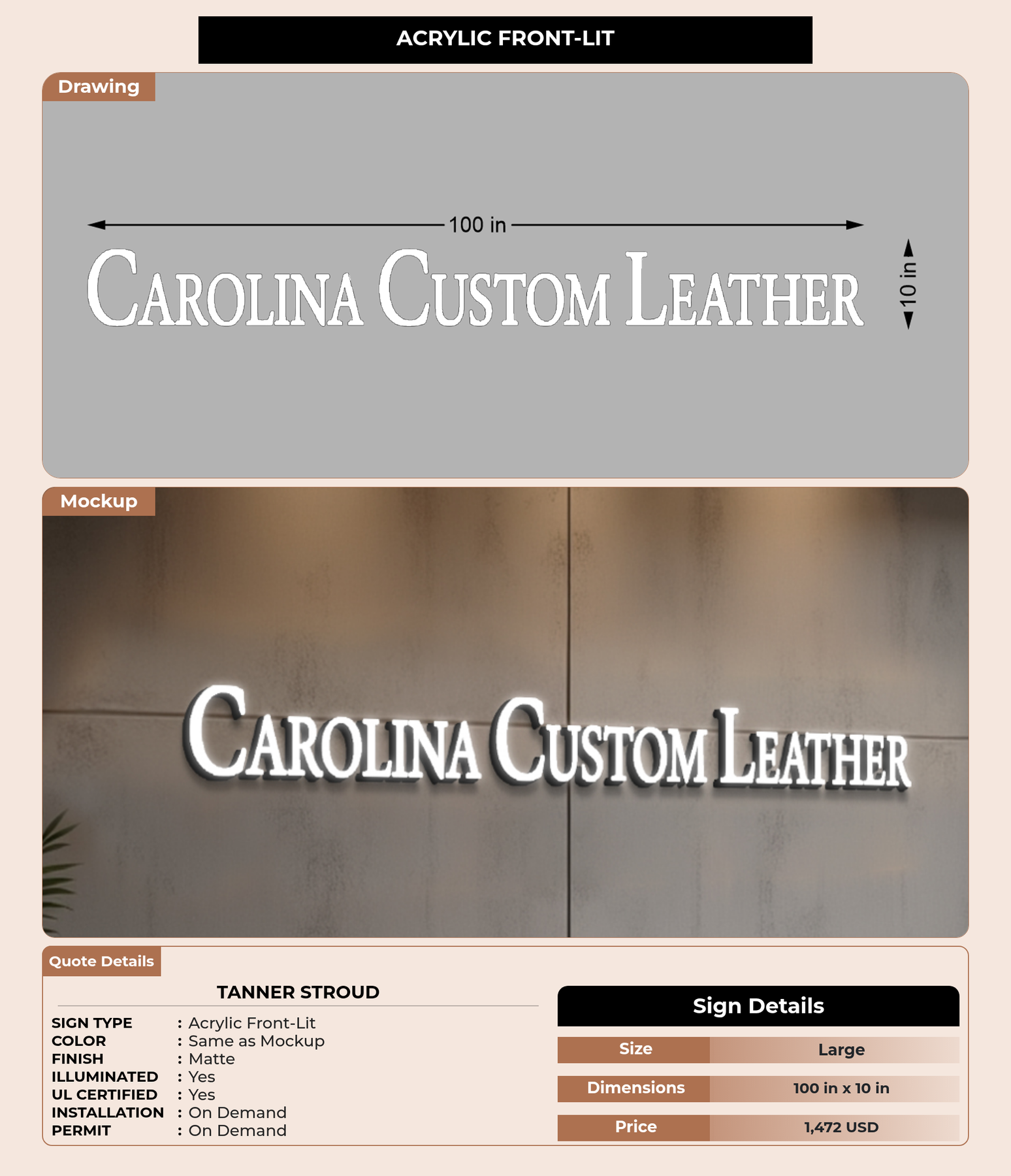 ACRYLIC FRONT-LIT

Drawing

100 in

CAROLINA CUSTOM LEATHER

10 in

Mockup

CAROLINA CUSTOM LEATHER

Quote Details

TANNER STROUD

SIGN TYPE : Acrylic Front-Lit
COLOR : Same as Mockup
FINISH : Matte
ILLUMINATED : Yes
UL CERTIFIED : Yes
INSTALLATION : On Demand
PERMIT : On Demand

Sign Details

| Size | Large |
|---|---|
| Dimensions | 100 in x 10 in |
| Price | 1,472 USD |